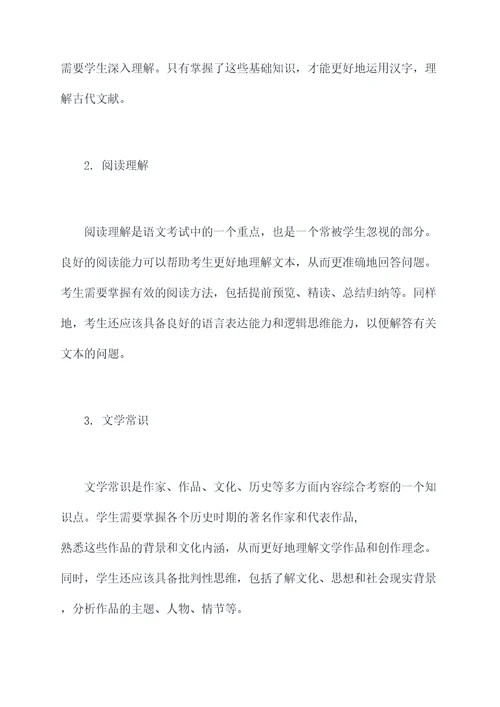 需要学生深入理解。只有掌握了这些基础知识，才能更好地运用汉字，理解古代文献。

2. 阅读理解

阅读理解是语文考试中的一个重点，也是一个常被学生忽视的部分。良好的阅读能力可以帮助考生更好地理解文本，从而更准确地回答问题。考生需要掌握有效的阅读方法，包括提前预览、精读、总结归纳等。同样地，考生还应该具备良好的语言表达能力和逻辑思维能力，以便解答有关文本的问题。

3. 文学常识

文学常识是作家、作品、文化、历史等多方面内容综合考察的一个知识点。学生需要掌握各个历史时期的著名作家和代表作品，熟悉这些作品的背景和文化内涵，从而更好地理解文学作品和创作理念。同时，学生还应该具备批判性思维，包括了解文化、思想和社会现实背景，分析作品的主题、人物、情节等。